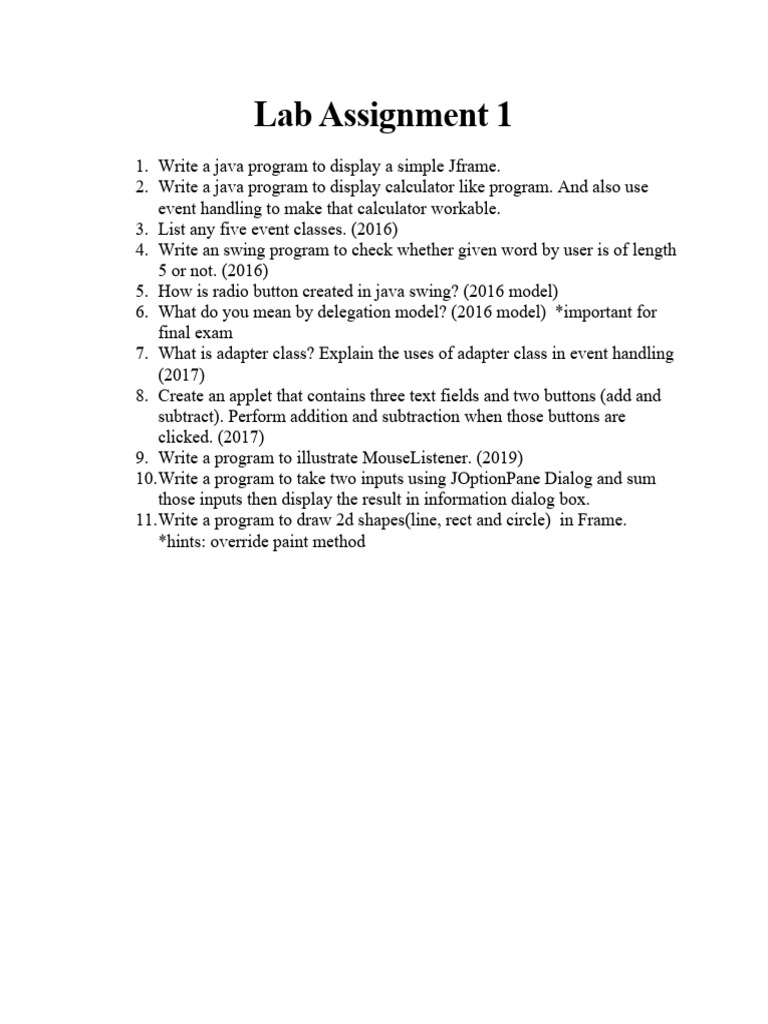 Lab Assignment 1

1. Write a java program to display a simple Jframe.
2. Write a java program to display calculator like program. And also use event handling to make that calculator workable.
3. List any five event classes. (2016)
4. Write an swing program to check whether given word by user is of length 5 or not. (2016)
5. How is radio button created in java swing? (2016 model)
6. What do you mean by delegation model? (2016 model) *important for final exam
7. What is adapter class? Explain the uses of adapter class in event handling (2017)
8. Create an applet that contains three text fields and two buttons (add and subtract). Perform addition and subtraction when those buttons are clicked. (2017)
9. Write a program to illustrate MouseListener. (2019)
10. Write a program to take two inputs using JOptionPane Dialog and sum those inputs then display the result in information dialog box.
11. Write a program to draw 2d shapes(line, rect and circle) in Frame. *hints: override paint method